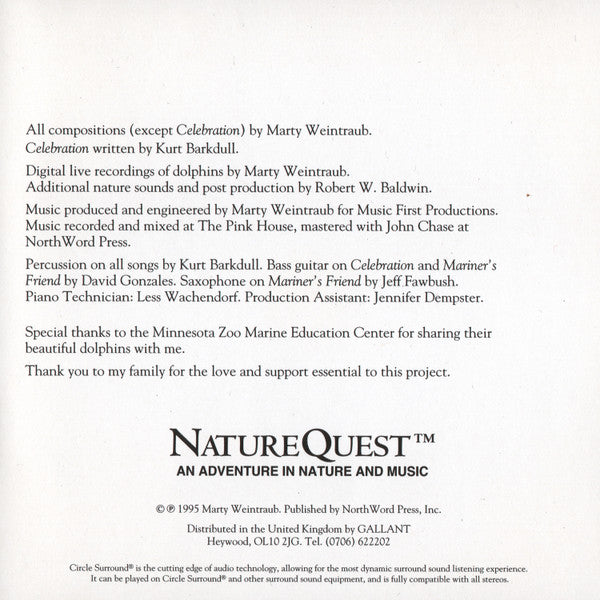 All compositions (except Celebration) by Marty Weintraub.
Celebration written by Kurt Barkdull.

Digital live recordings of dolphins by Marty Weintraub.
Additional nature sounds and post production by Robert W. Baldwin.

Music produced and engineered by Marty Weintraub for Music First Productions. Music recorded and mixed at The Pink House, mastered with John Chase at NorthWord Press.

Percussion on all songs by Kurt Barkdull. Bass guitar on Celebration and Mariner's Friend by David Gonzales. Saxophone on Mariner's Friend by Jeff Fawbush. Piano Technician: Less Wachendorf. Production Assistant: Jennifer Dempster.

Special thanks to the Minnesota Zoo Marine Education Center for sharing their beautiful dolphins with me.

Thank you to my family for the love and support essential to this project.

NATUREQUEST™
AN ADVENTURE IN NATURE AND MUSIC

©℗ 1995 Marty Weintraub. Published by NorthWord Press, Inc.

Distributed in the United Kingdom by GALLANT
Heywood, OL10 2JG. Tel. (0706) 622202

Circle Surround® is the cutting edge of audio technology, allowing for the most dynamic surround sound listening experience. It can be played on Circle Surround® and other surround sound equipment, and is fully compatible with all stereos.